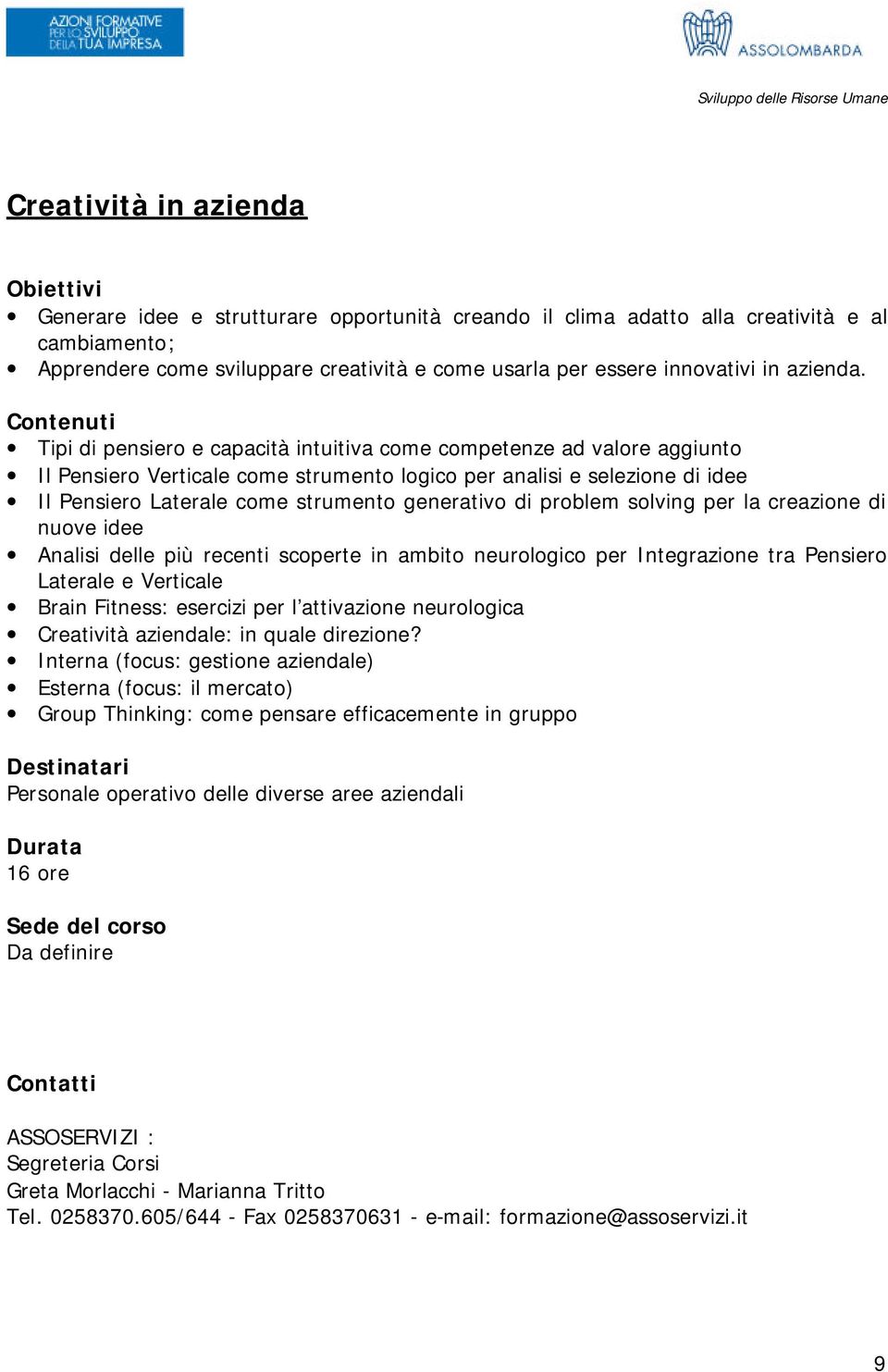 AZIONI FORMATIVE PER LO SVILUPPO DELLA TUA IMPRESA

ASSOLOMBARDA

Sviluppo delle Risorse Umane

Creatività in azienda

Obiettivi
• Generare idee e strutturare opportunità creando il clima adatto alla creatività e al cambiamento;
• Apprendere come sviluppare creatività e come usarla per essere innovativi in azienda.

Contenuti
• Tipi di pensiero e capacità intuitiva come competenze ad valore aggiunto
• Il Pensiero Verticale come strumento logico per analisi e selezione di idee
• Il Pensiero Laterale come strumento generativo di problem solving per la creazione di nuove idee
• Analisi delle più recenti scoperte in ambito neurologico per Integrazione tra Pensiero Laterale e Verticale
• Brain Fitness: esercizi per l'attivazione neurologica
• Creatività aziendale: in quale direzione?
• Interna (focus: gestione aziendale)
• Esterna (focus: il mercato)
• Group Thinking: come pensare efficacemente in gruppo

Destinatari
Personale operativo delle diverse aree aziendali

Durata
16 ore

Sede del corso
Da definire

Contatti

ASSOSERVIZI :
Segreteria Corsi
Greta Morlacchi - Marianna Tritto
Tel. 0258370.605/644 - Fax 0258370631 - e-mail: formazione@assoservizi.it

9